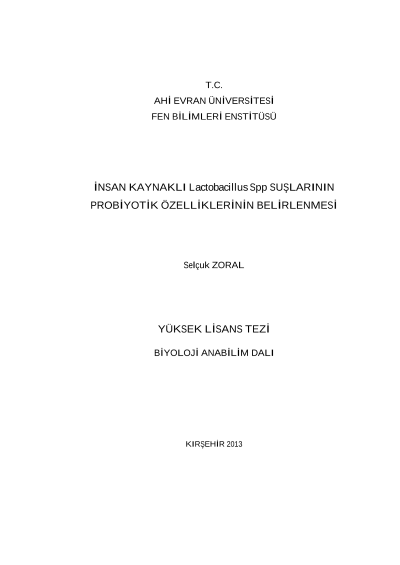 T.C.
AHİ EVRAN ÜNİVERSİTESİ
FEN BİLİMLERİ ENSTİTÜSÜ

İNSAN KAYNAKLI Lactobacillus Spp SUŞLARININ PROBİYOTİK ÖZELLİKLERİNİN BELİRLENMESİ

Selçuk ZORAL

YÜKSEK LİSANS TEZİ

BİYOLOJİ ANABİLİM DALI

KIRŞEHİR 2013